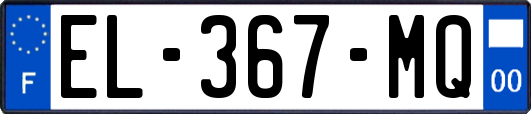 F
EL-367-MQ
00